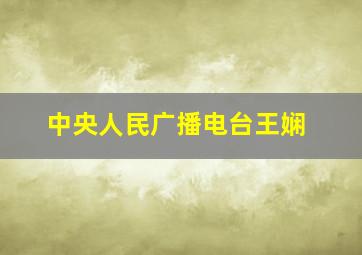 中央人民广播电台王娴